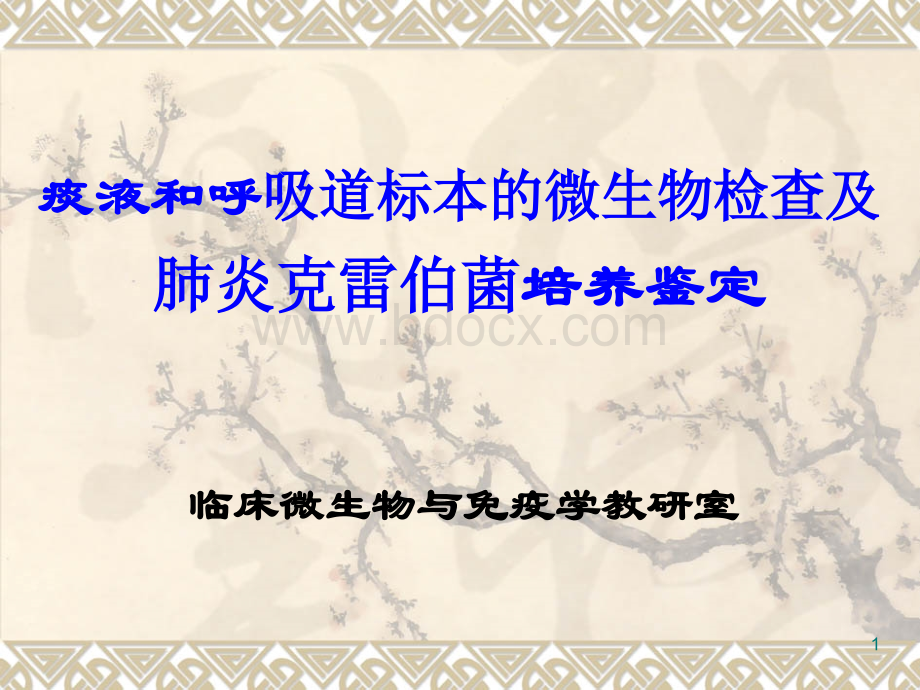 痰液和呼吸道标本的微生物检查及肺炎克雷伯菌培养鉴定

www.bdocx.com

临床微生物与免疫学教研室

1